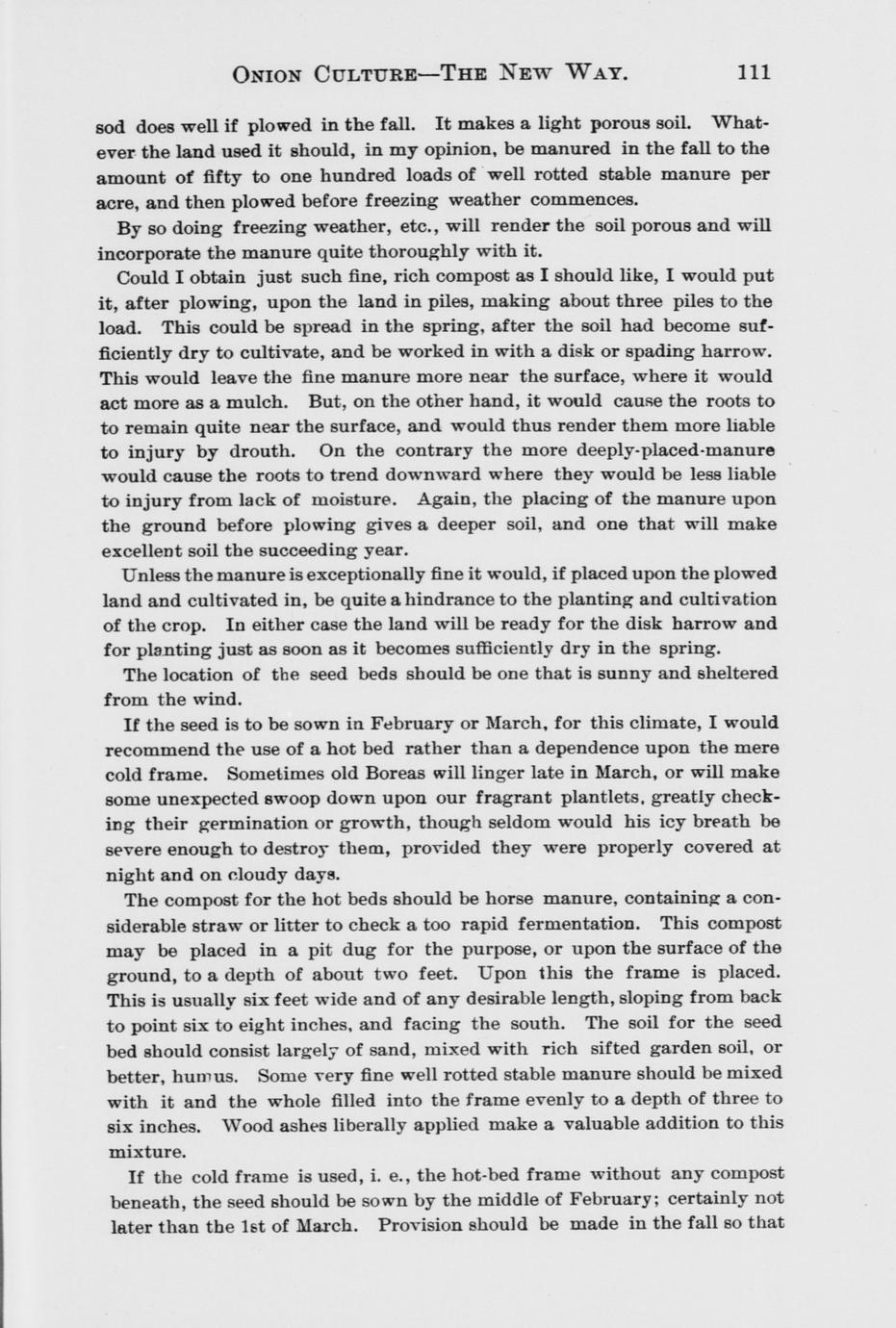 ONION CULTURE—THE NEW WAY. 111

sod does well if plowed in the fall. It makes a light porous soil. Whatever the land used it should, in my opinion, be manured in the fall to the amount of fifty to one hundred loads of well rotted stable manure per acre, and then plowed before freezing weather commences.

By so doing freezing weather, etc., will render the soil porous and will incorporate the manure quite thoroughly with it.

Could I obtain just such fine, rich compost as I should like, I would put it, after plowing, upon the land in piles, making about three piles to the load. This could be spread in the spring, after the soil had become sufficiently dry to cultivate, and be worked in with a disk or spading harrow. This would leave the fine manure more near the surface, where it would act more as a mulch. But, on the other hand, it would cause the roots to to remain quite near the surface, and would thus render them more liable to injury by drouth. On the contrary the more deeply-placed-manure would cause the roots to trend downward where they would be less liable to injury from lack of moisture. Again, the placing of the manure upon the ground before plowing gives a deeper soil, and one that will make excellent soil the succeeding year.

Unless the manure is exceptionally fine it would, if placed upon the plowed land and cultivated in, be quite a hindrance to the planting and cultivation of the crop. In either case the land will be ready for the disk harrow and for planting just as soon as it becomes sufficiently dry in the spring.

The location of the seed beds should be one that is sunny and sheltered from the wind.

If the seed is to be sown in February or March, for this climate, I would recommend the use of a hot bed rather than a dependence upon the mere cold frame. Sometimes old Boreas will linger late in March, or will make some unexpected swoop down upon our fragrant plantlets, greatly checking their germination or growth, though seldom would his icy breath be severe enough to destroy them, provided they were properly covered at night and on cloudy days.

The compost for the hot beds should be horse manure, containing a considerable straw or litter to check a too rapid fermentation. This compost may be placed in a pit dug for the purpose, or upon the surface of the ground, to a depth of about two feet. Upon this the frame is placed. This is usually six feet wide and of any desirable length, sloping from back to point six to eight inches, and facing the south. The soil for the seed bed should consist largely of sand, mixed with rich sifted garden soil, or better, humus. Some very fine well rotted stable manure should be mixed with it and the whole filled into the frame evenly to a depth of three to six inches. Wood ashes liberally applied make a valuable addition to this mixture.

If the cold frame is used, i. e., the hot-bed frame without any compost beneath, the seed should be sown by the middle of February; certainly not later than the 1st of March. Provision should be made in the fall so that